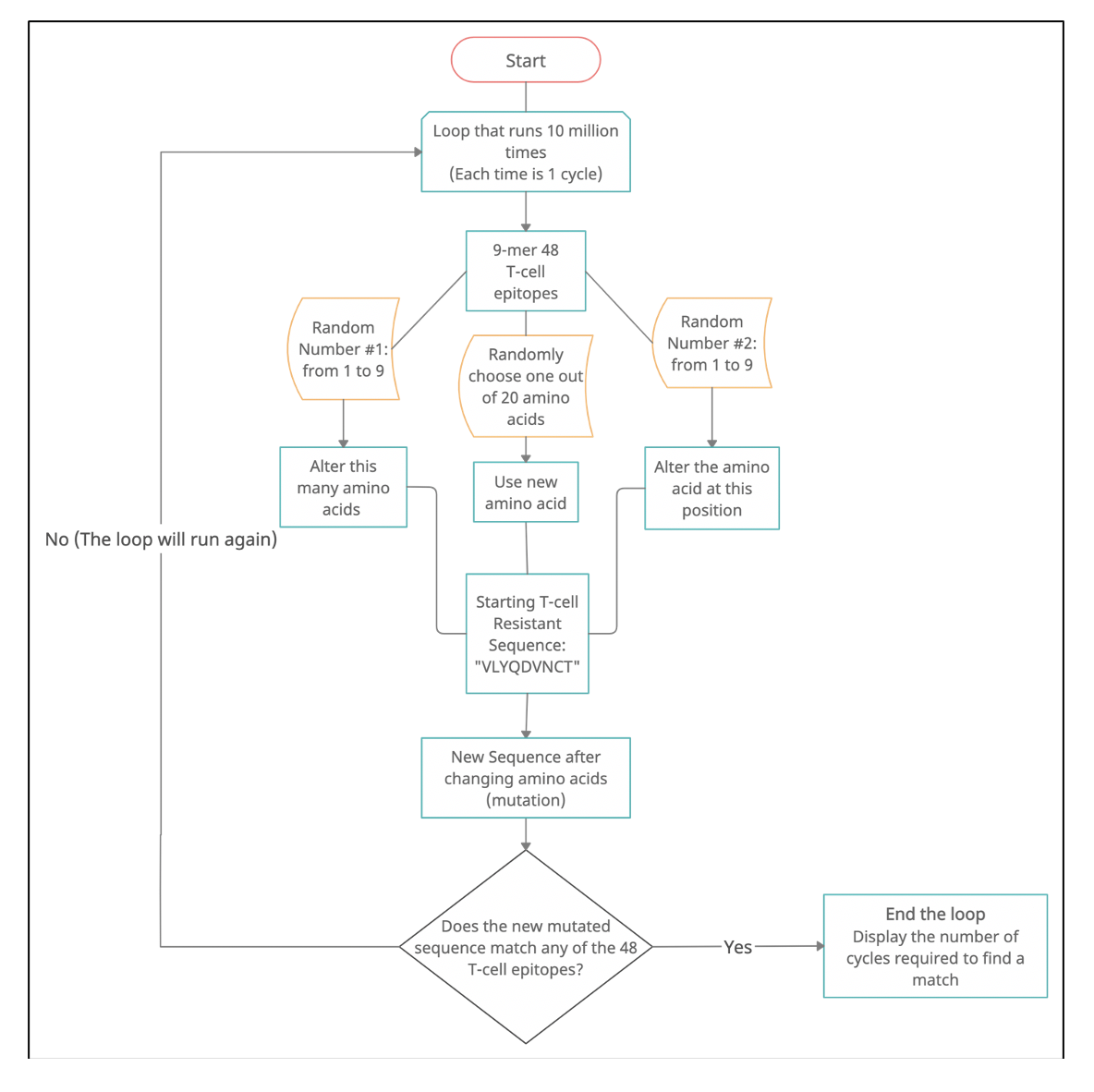 Start

Loop that runs 10 million times
(Each time is 1 cycle)

9-mer 48 T-cell epitopes

Random Number #1: from 1 to 9

Randomly choose one out of 20 amino acids

Random Number #2: from 1 to 9

Alter this many amino acids

Use new amino acid

Alter the amino acid at this position

No (The loop will run again)

Starting T-cell Resistant Sequence: "VLYQDVNCT"

New Sequence after changing amino acids (mutation)

Does the new mutated sequence match any of the 48 T-cell epitopes?

Yes

End the loop
Display the number of cycles required to find a match